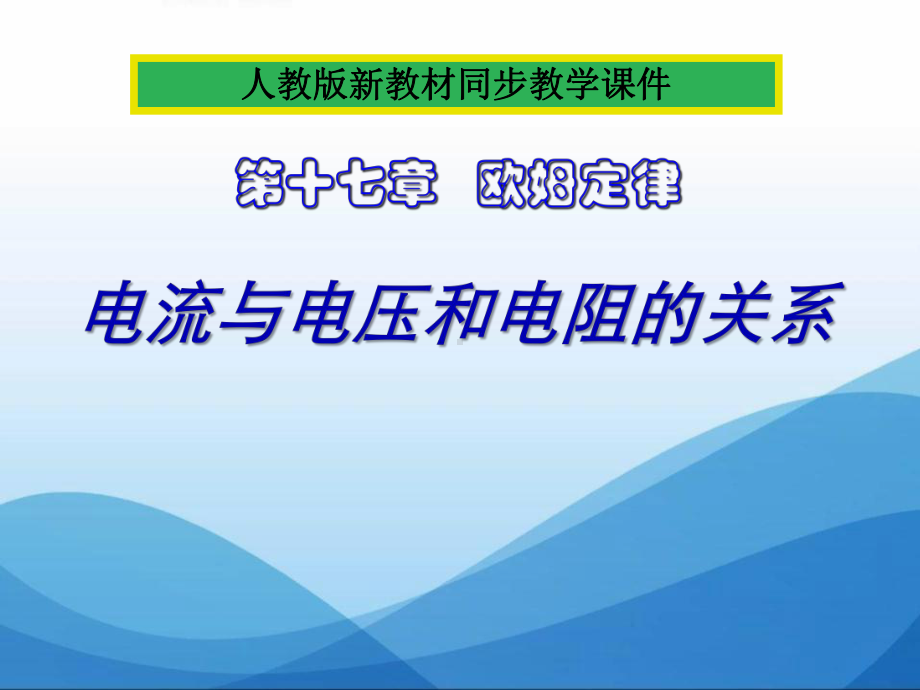 人教版新教材同步教学课件

第十七章　欧姆定律

电流与电压和电阻的关系